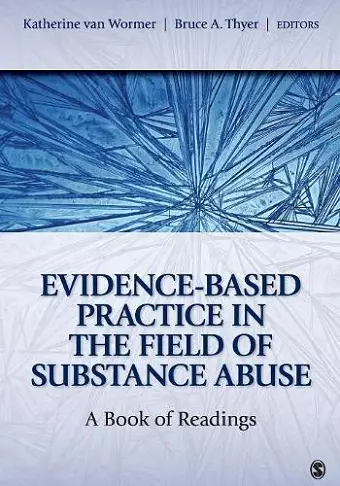 Katherine van Wormer | Bruce A. Thyer | EDITORS

EVIDENCE-BASED PRACTICE IN THE FIELD OF SUBSTANCE ABUSE

A Book of Readings

S